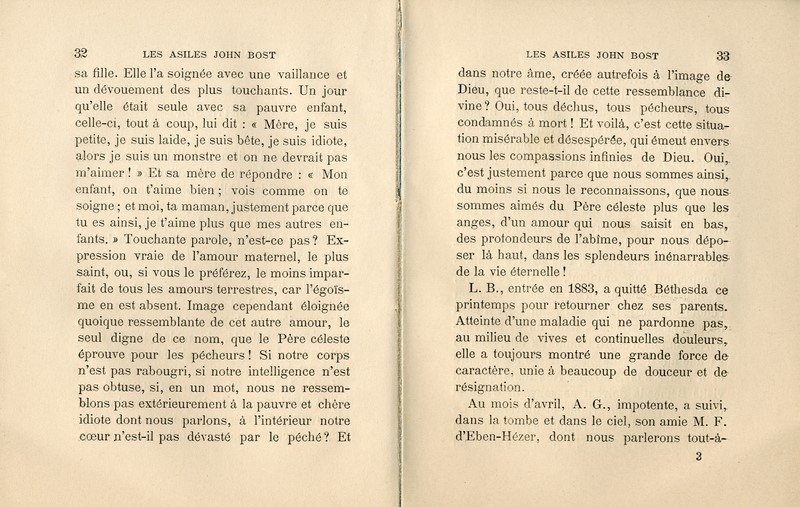 32 LES ASILES JOHN BOST

sa fille. Elle l'a soignée avec une vaillance et un dévouement des plus touchants. Un jour qu'elle était seule avec sa pauvre enfant, celle-ci, tout à coup, lui dit : « Mère, je suis petite, je suis laide, je suis bête, je suis idiote, alors je suis un monstre et on ne devrait pas m'aimer ! » Et sa mère de répondre : « Mon enfant, on t'aime bien ; vois comme on te soigne ; et moi, ta maman, justement parce que tu es ainsi, je t'aime plus que mes autres enfants. » Touchante parole, n'est-ce pas ? Expression vraie de l'amour maternel, le plus saint, ou, si vous le préférez, le moins imparfait de tous les amours terrestres, car l'égoïsme en est absent. Image cependant éloignée quoique ressemblante de cet autre amour, le seul digne de ce nom, que le Père céleste éprouve pour les pécheurs ! Si notre corps n'est pas rabougri, si notre intelligence n'est pas obtuse, si, en un mot, nous ne ressemblons pas extérieurement à la pauvre et chère idiote dont nous parlons, à l'intérieur notre cœur n'est-il pas dévasté par le péché ? Et

LES ASILES JOHN BOST 33

dans notre âme, créée autrefois à l'image de Dieu, que reste-t-il de cette ressemblance divine ? Oui, tous déchus, tous pécheurs, tous condamnés à mort ! Et voilà, c'est cette situation misérable et désespérée, qui émeut envers nous les compassions infinies de Dieu. Oui, c'est justement parce que nous sommes ainsi, du moins si nous le reconnaissons, que nous sommes aimés du Père céleste plus que les anges, d'un amour qui nous saisit en bas, des profondeurs de l'abîme, pour nous déposer là haut, dans les splendeurs inénarrables de la vie éternelle !

L. B., entrée en 1883, a quitté Béthesda ce printemps pour retourner chez ses parents. Atteinte d'une maladie qui ne pardonne pas, au milieu de vives et continuelles douleurs, elle a toujours montré une grande force de caractère, unie à beaucoup de douceur et de résignation.

Au mois d'avril, A. G., impotente, a suivi, dans la tombe et dans le ciel, son amie M. F. d'Eben-Hézer, dont nous parlerons tout-à-

3